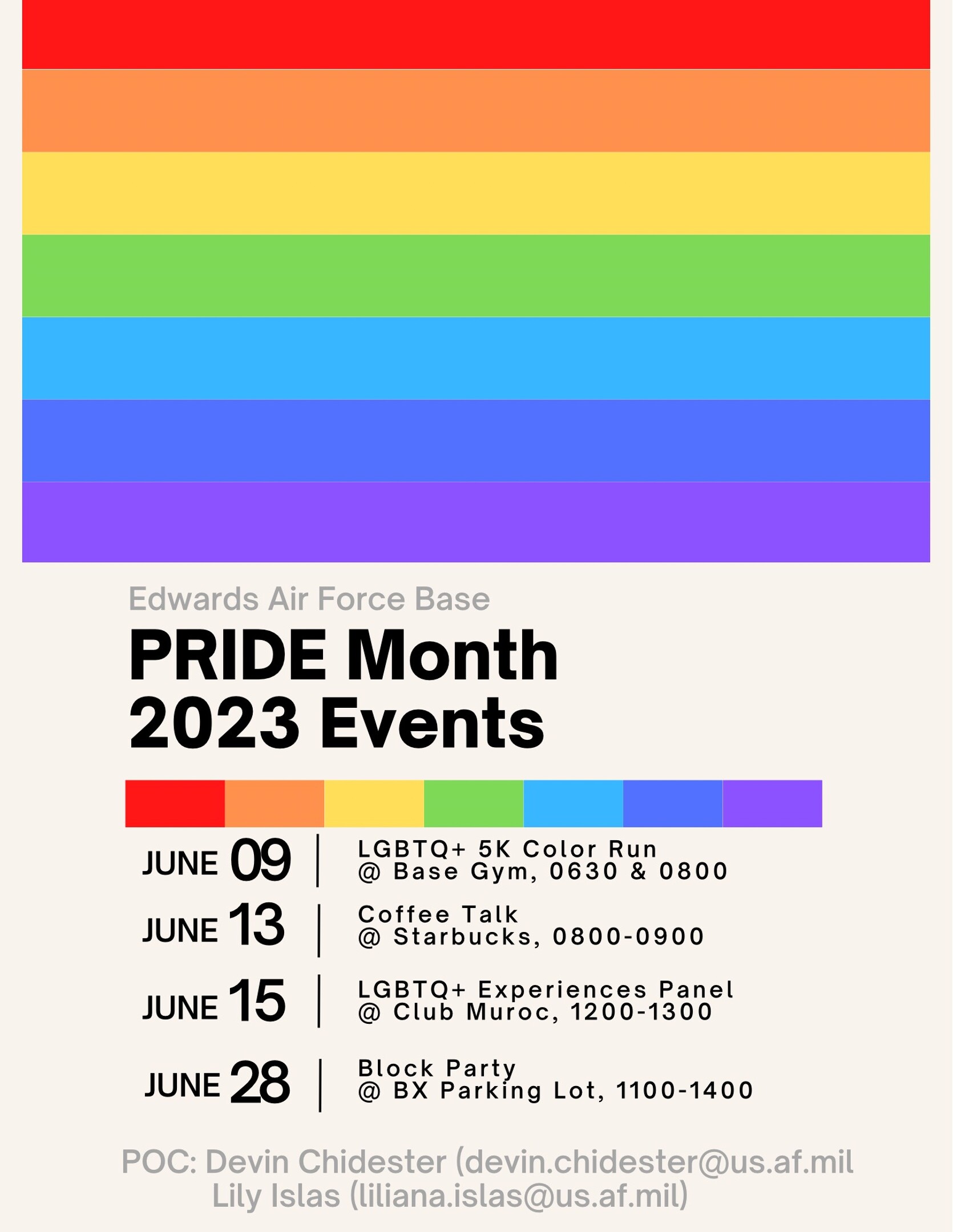 Edwards Air Force Base

PRIDE Month 2023 Events

JUNE 09 | LGBTQ+ 5K Color Run @ Base Gym, 0630 & 0800

JUNE 13 | Coffee Talk @ Starbucks, 0800-0900

JUNE 15 | LGBTQ+ Experiences Panel @ Club Muroc, 1200-1300

JUNE 28 | Block Party @ BX Parking Lot, 1100-1400

POC: Devin Chidester (devin.chidester@us.af.mil
Lily Islas (liliana.islas@us.af.mil)